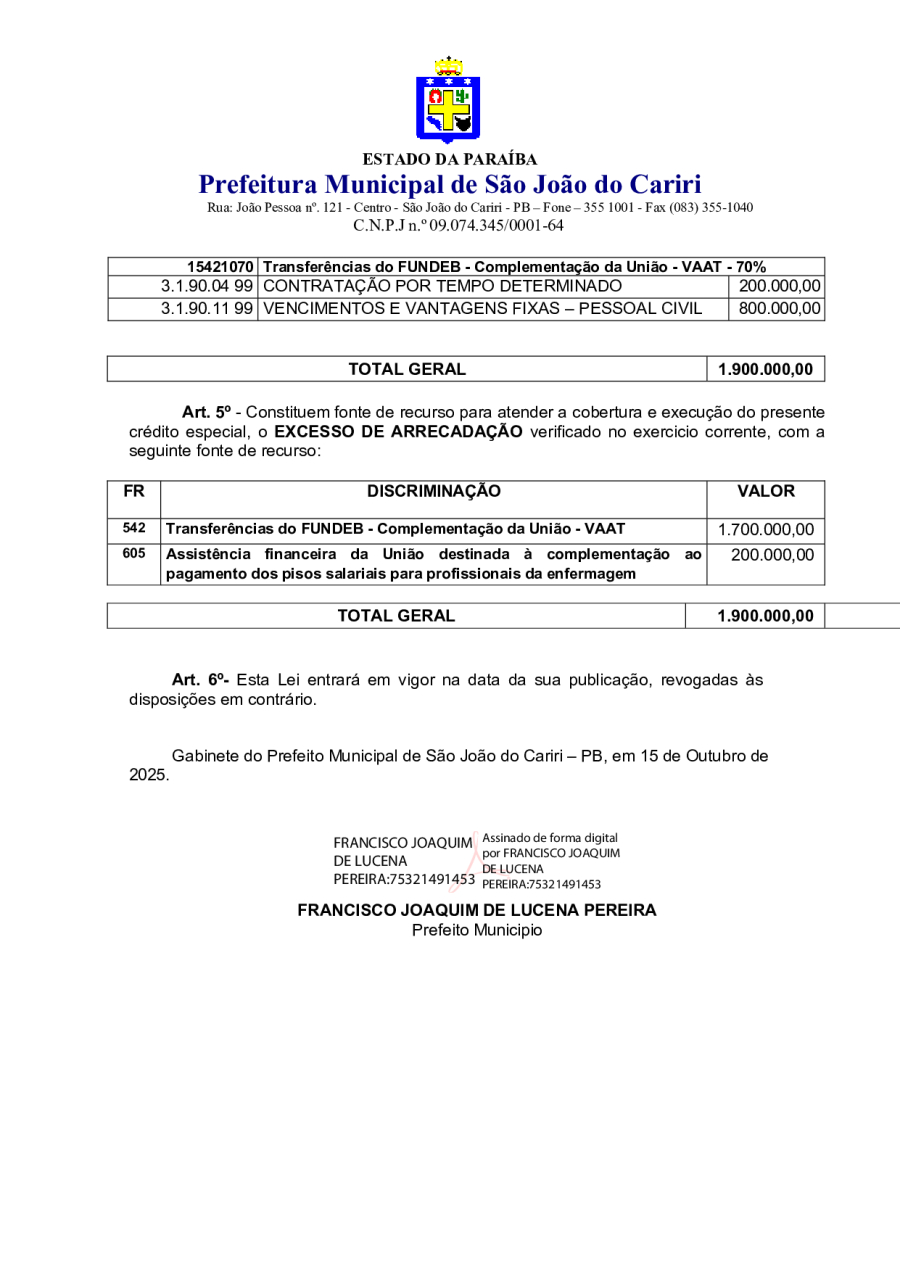 ESTADO DA PARAÍBA
Prefeitura Municipal de São João do Cariri
Rua: João Pessoa nº. 121 - Centro - São João do Cariri - PB – Fone – 355 1001 - Fax (083) 355-1040
C.N.P.J n.º 09.074.345/0001-64

| 15421070 | Transferências do FUNDEB - Complementação da União - VAAT - 70% | |
|---|---|---|
| 3.1.90.04 99 | CONTRATAÇÃO POR TEMPO DETERMINADO | 200.000,00 |
| 3.1.90.11 99 | VENCIMENTOS E VANTAGENS FIXAS – PESSOAL CIVIL | 800.000,00 |

| TOTAL GERAL | 1.900.000,00 |
|---|---|

Art. 5º - Constituem fonte de recurso para atender a cobertura e execução do presente crédito especial, o EXCESSO DE ARRECADAÇÃO verificado no exercicio corrente, com a seguinte fonte de recurso:

| FR | DISCRIMINAÇÃO | VALOR |
|---|---|---|
| 542 | Transferências do FUNDEB - Complementação da União - VAAT | 1.700.000,00 |
| 605 | Assistência financeira da União destinada à complementação ao pagamento dos pisos salariais para profissionais da enfermagem | 200.000,00 |

| TOTAL GERAL | 1.900.000,00 |
|---|---|

Art. 6º- Esta Lei entrará em vigor na data da sua publicação, revogadas às disposições em contrário.

Gabinete do Prefeito Municipal de São João do Cariri – PB, em 15 de Outubro de 2025.

FRANCISCO JOAQUIM DE LUCENA PEREIRA:75321491453
Assinado de forma digital por FRANCISCO JOAQUIM DE LUCENA PEREIRA:75321491453

FRANCISCO JOAQUIM DE LUCENA PEREIRA
Prefeito Municipio